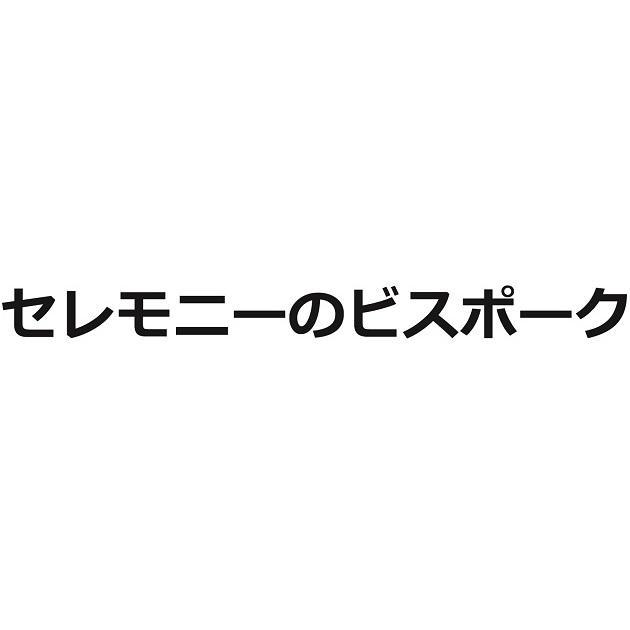 セレモニーのビスポーク